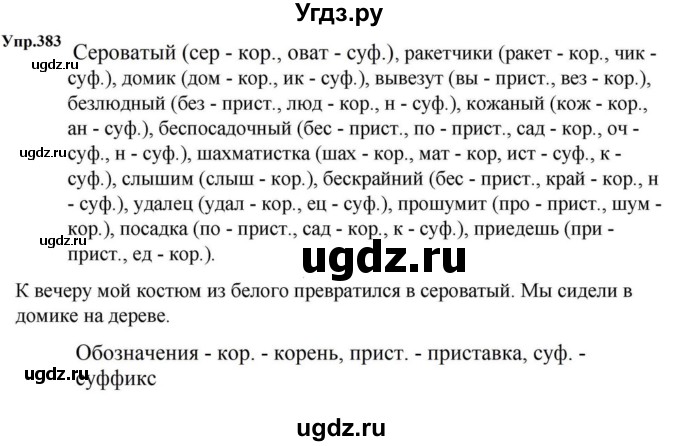 Угдз.ру

Упр.383

ugdz.ru

Сероватый (сер - кор., оват - суф.), ракетчики (ракет - кор., чик - суф.), домик (дом - кор., ик - суф.), вывезут (вы - прист., вез - кор.), безлюдный (без - прист., люд - кор., н - суф.), кожаный (кож - кор., ан - суф.), беспосадочный (бес - прист., по - прист., сад - кор., оч - суф., н - суф.), шахматистка (шах - кор., мат - кор, ист - суф., к - суф.), слышим (слыш - кор.), бескрайний (бес - прист., край - кор., н - суф.), удалец (удал - кор., ец - суф.), прошумит (про - прист., шум - кор.), посадка (по - прист., сад - кор., к - суф.), приедешь (при - прист., ед - кор.).

ugdz.ru

ugdz.ru

ugdz.ru

К вечеру мой костюм из белого превратился в сероватый. Мы сидели в домике на дереве.

Обозначения - кор. - корень, прист. - приставка, суф. - суффикс

ugdz.ru

ugdz.ru